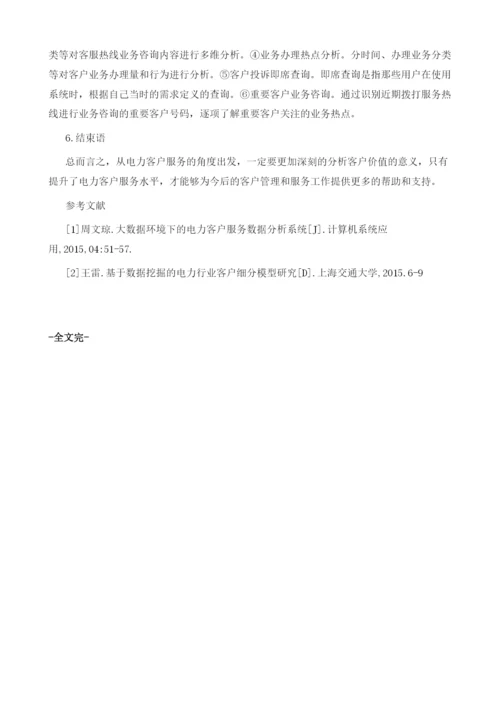 类等对客服热线业务咨询内容进行多维分析。④业务办理热点分析。分时间、办理业务分类等对客户业务办理量和行为进行分析。⑤客户投诉即席查询。即席查询是指那些用户在使用系统时，根据自己当时的需求定义的查询。⑥重要客户业务咨询。通过识别近期拨打服务热线进行业务咨询的重要客户号码，逐项了解重要客户关注的业务热点。

6.结束语

总而言之，从电力客户服务的角度出发，一定要更加深刻的分析客户价值的意义，只有提升了电力客户服务水平，才能够为今后的客户管理和服务工作提供更多的帮助和支持。

参考文献

[1]周文琼.大数据环境下的电力客户服务数据分析系统[J].计算机系统应用,2015,04:51-57.

[2]王雷.基于数据挖掘的电力行业客户细分模型研究[D].上海交通大学,2015.6-9

-全文完-